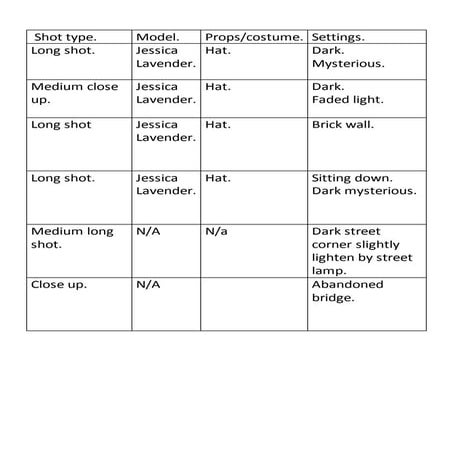 | Shot type. | Model. | Props/costume. | Settings. |
|---|---|---|---|
| Long shot. | Jessica Lavender. | Hat. | Dark. Mysterious. |
| Medium close up. | Jessica Lavender. | Hat. | Dark. Faded light. |
| Long shot | Jessica Lavender. | Hat. | Brick wall. |
| Long shot. | Jessica Lavender. | Hat. | Sitting down. Dark mysterious. |
| Medium long shot. | N/A | N/a | Dark street corner slightly lighten by street lamp. |
| Close up. | N/A | | Abandoned bridge. |